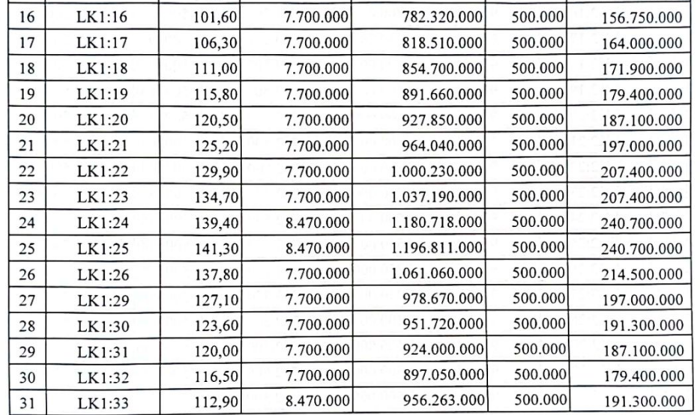 | 16 | LK1:16 | 101,60 | 7.700.000 | 782.320.000 | 500.000 | 156.750.000 |
|---|---|---|---|---|---|---|
| 17 | LK1:17 | 106,30 | 7.700.000 | 818.510.000 | 500.000 | 164.000.000 |
| 18 | LK1:18 | 111,00 | 7.700.000 | 854.700.000 | 500.000 | 171.900.000 |
| 19 | LK1:19 | 115,80 | 7.700.000 | 891.660.000 | 500.000 | 179.400.000 |
| 20 | LK1:20 | 120,50 | 7.700.000 | 927.850.000 | 500.000 | 187.100.000 |
| 21 | LK1:21 | 125,20 | 7.700.000 | 964.040.000 | 500.000 | 197.000.000 |
| 22 | LK1:22 | 129,90 | 7.700.000 | 1.000.230.000 | 500.000 | 207.400.000 |
| 23 | LK1:23 | 134,70 | 7.700.000 | 1.037.190.000 | 500.000 | 207.400.000 |
| 24 | LK1:24 | 139,40 | 8.470.000 | 1.180.718.000 | 500.000 | 240.700.000 |
| 25 | LK1:25 | 141,30 | 8.470.000 | 1.196.811.000 | 500.000 | 240.700.000 |
| 26 | LK1:26 | 137,80 | 7.700.000 | 1.061.060.000 | 500.000 | 214.500.000 |
| 27 | LK1:29 | 127,10 | 7.700.000 | 978.670.000 | 500.000 | 197.000.000 |
| 28 | LK1:30 | 123,60 | 7.700.000 | 951.720.000 | 500.000 | 191.300.000 |
| 29 | LK1:31 | 120,00 | 7.700.000 | 924.000.000 | 500.000 | 187.100.000 |
| 30 | LK1:32 | 116,50 | 7.700.000 | 897.050.000 | 500.000 | 179.400.000 |
| 31 | LK1:33 | 112,90 | 8.470.000 | 956.263.000 | 500.000 | 191.300.000 |